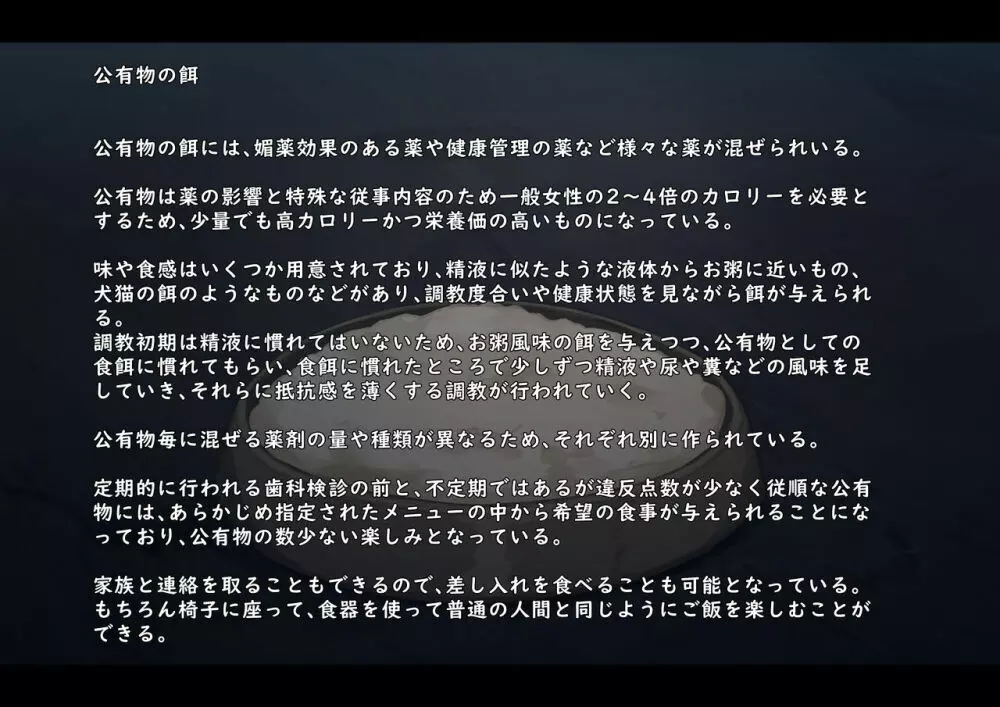 公有物の餌

公有物の餌には、媚薬効果のある薬や健康管理の薬など様々な薬が混ぜられいる。

公有物は薬の影響と特殊な従事内容のため一般女性の2～4倍のカロリーを必要とするため、少量でも高カロリーかつ栄養価の高いものになっている。

味や食感はいくつか用意されており、精液に似たような液体からお粥に近いもの、犬猫の餌のようなものなどがあり、調教度合いや健康状態を見ながら餌が与えられる。
調教初期は精液に慣れてはいないため、お粥風味の餌を与えつつ、公有物としての食餌に慣れてもらい、食餌に慣れたところで少しずつ精液や尿や糞などの風味を足していき、それらに抵抗感を薄くする調教が行われていく。

公有物毎に混ぜる薬剤の量や種類が異なるため、それぞれ別に作られている。

定期的に行われる歯科検診の前と、不定期ではあるが違反点数が少なく従順な公有物には、あらかじめ指定されたメニューの中から希望の食事が与えられることになっており、公有物の数少ない楽しみとなっている。

家族と連絡を取ることもできるので、差し入れを食べることも可能となっている。
もちろん椅子に座って、食器を使って普通の人間と同じようにご飯を楽しむことができる。